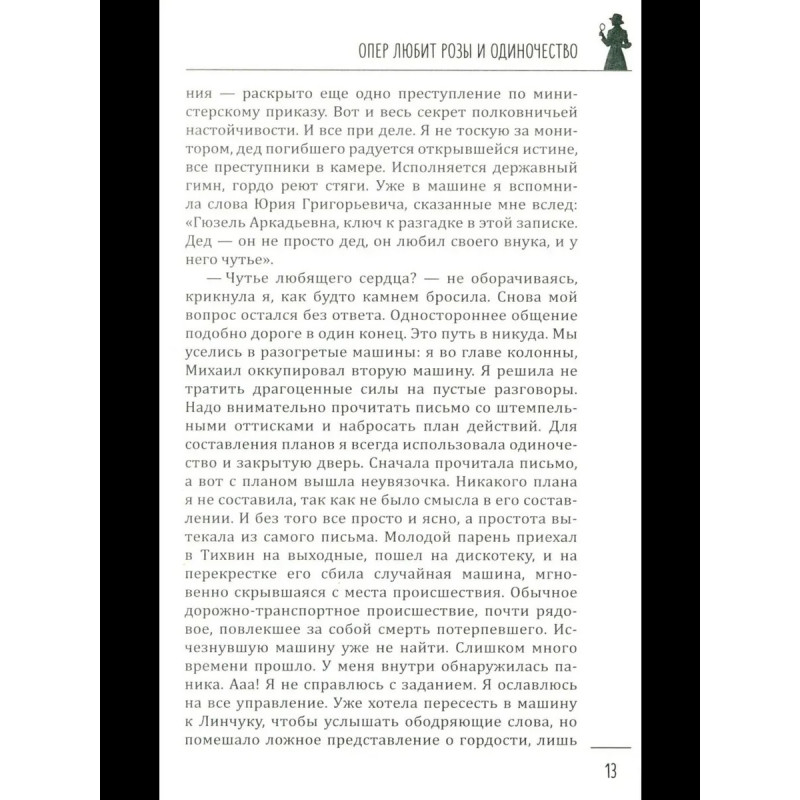 ОПЕР ЛЮБИТ РОЗЫ И ОДИНОЧЕСТВО

ния — раскрыто еще одно преступление по министерскому приказу. Вот и весь секрет полковничьей настойчивости. И все при деле. Я не тоскую за монитором, дед погибшего радуется открывшейся истине, все преступники в камере. Исполняется державный гимн, гордо реют стяги. Уже в машине я вспомнила слова Юрия Григорьевича, сказанные мне вслед: «Гюзель Аркадьевна, ключ к разгадке в этой записке. Дед — он не просто дед, он любил своего внука, и у него чутье».

— Чутье любящего сердца? — не оборачиваясь, крикнула я, как будто камнем бросила. Снова мой вопрос остался без ответа. Одностороннее общение подобно дороге в один конец. Это путь в никуда. Мы уселись в разогретые машины: я во главе колонны, Михаил оккупировал вторую машину. Я решила не тратить драгоценные силы на пустые разговоры. Надо внимательно прочитать письмо со штемпельными оттисками и набросать план действий. Для составления планов я всегда использовала одиночество и закрытую дверь. Сначала прочитала письмо, а вот с планом вышла неувязочка. Никакого плана я не составила, так как не было смысла в его составлении. И без того все просто и ясно, а простота вытекала из самого письма. Молодой парень приехал в Тихвин на выходные, пошел на дискотеку, и на перекрестке его сбила случайная машина, мгновенно скрывшаяся с места происшествия. Обычное дорожно-транспортное происшествие, почти рядовое, повлекшее за собой смерть потерпевшего. Исчезнувшую машину уже не найти. Слишком много времени прошло. У меня внутри обнаружилась паника. Ааа! Я не справлюсь с заданием. Я ославлюсь на все управление. Уже хотела пересесть в машину к Линчуку, чтобы услышать ободряющие слова, но помешало ложное представление о гордости, лишь

13